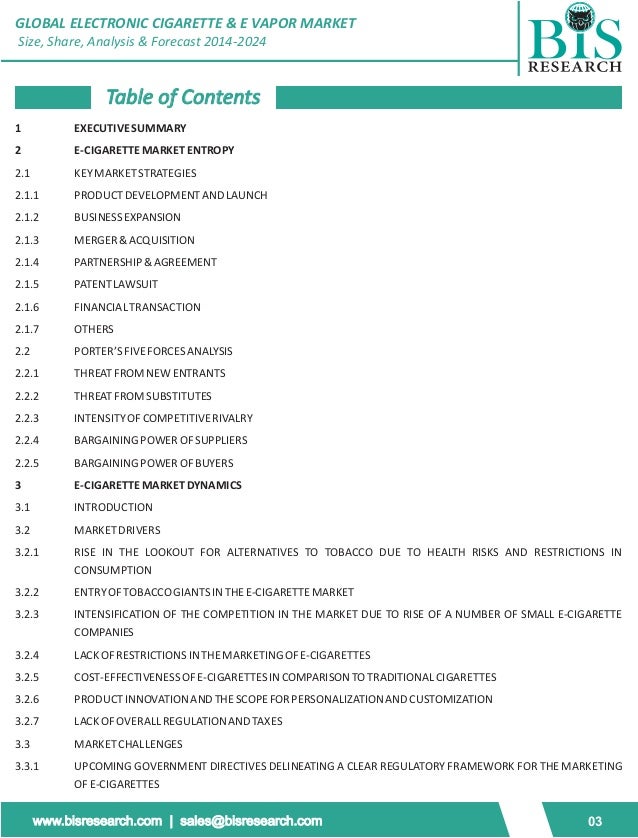 GLOBAL ELECTRONIC CIGARETTE & E VAPOR MARKET
Size, Share, Analysis & Forecast 2014-2024

BIS RESEARCH

Table of Contents

1 EXECUTIVE SUMMARY
2 E-CIGARETTE MARKET ENTROPY
2.1 KEY MARKET STRATEGIES
2.1.1 PRODUCT DEVELOPMENT AND LAUNCH
2.1.2 BUSINESS EXPANSION
2.1.3 MERGER & ACQUISITION
2.1.4 PARTNERSHIP & AGREEMENT
2.1.5 PATENT LAWSUIT
2.1.6 FINANCIAL TRANSACTION
2.1.7 OTHERS
2.2 PORTER'S FIVE FORCES ANALYSIS
2.2.1 THREAT FROM NEW ENTRANTS
2.2.2 THREAT FROM SUBSTITUTES
2.2.3 INTENSITY OF COMPETITIVE RIVALRY
2.2.4 BARGAINING POWER OF SUPPLIERS
2.2.5 BARGAINING POWER OF BUYERS
3 E-CIGARETTE MARKET DYNAMICS
3.1 INTRODUCTION
3.2 MARKET DRIVERS
3.2.1 RISE IN THE LOOKOUT FOR ALTERNATIVES TO TOBACCO DUE TO HEALTH RISKS AND RESTRICTIONS IN CONSUMPTION
3.2.2 ENTRY OF TOBACCO GIANTS IN THE E-CIGARETTE MARKET
3.2.3 INTENSIFICATION OF THE COMPETITION IN THE MARKET DUE TO RISE OF A NUMBER OF SMALL E-CIGARETTE COMPANIES
3.2.4 LACK OF RESTRICTIONS IN THE MARKETING OF E-CIGARETTES
3.2.5 COST-EFFECTIVENESS OF E-CIGARETTES IN COMPARISON TO TRADITIONAL CIGARETTES
3.2.6 PRODUCT INNOVATION AND THE SCOPE FOR PERSONALIZATION AND CUSTOMIZATION
3.2.7 LACK OF OVERALL REGULATION AND TAXES
3.3 MARKET CHALLENGES
3.3.1 UPCOMING GOVERNMENT DIRECTIVES DELINEATING A CLEAR REGULATORY FRAMEWORK FOR THE MARKETING OF E-CIGARETTES

www.bisresearch.com | sales@bisresearch.com
03